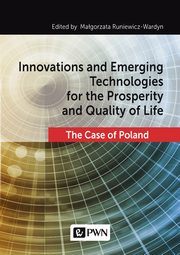 Edited by: Małgorzata Runiewicz-Wardyn

Innovations and Emerging Technologies for the Prosperity and Quality of Life

The Case of Poland

PWN